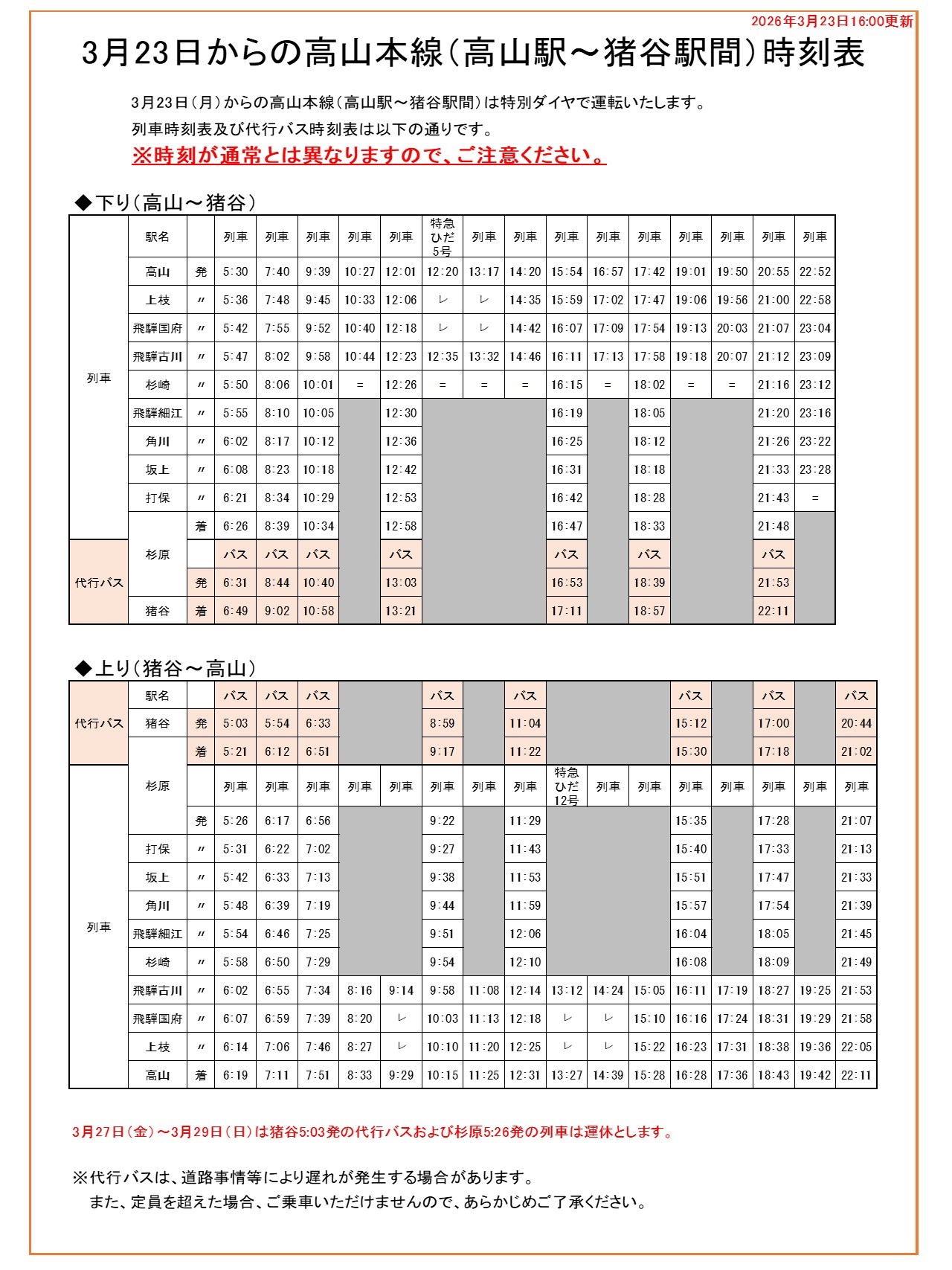 2026年3月23日16:00更新

3月23日からの高山本線（高山駅～猪谷駅間）時刻表

3月23日（月）からの高山本線（高山駅～猪谷駅間）は特別ダイヤで運転いたします。
列車時刻表及び代行バス時刻表は以下の通りです。
※時刻が通常とは異なりますので、ご注意ください。

◆下り（高山～猪谷）

| | 駅名 | | 列車 | 列車 | 列車 | 列車 | 列車 | 特急ひだ5号 | 列車 | 列車 | 列車 | 列車 | 列車 | 列車 | 列車 | 列車 | 列車 |
|---|---|---|---|---|---|---|---|---|---|---|---|---|---|---|---|---|---|
| 列車 | 高山 | 発 | 5:30 | 7:40 | 9:39 | 10:27 | 12:01 | 12:20 | 13:17 | 14:20 | 15:54 | 16:57 | 17:42 | 19:01 | 19:50 | 20:55 | 22:52 |
| | 上枝 | 〃 | 5:36 | 7:48 | 9:45 | 10:33 | 12:06 | レ | レ | 14:35 | 15:59 | 17:02 | 17:47 | 19:06 | 19:56 | 21:00 | 22:58 |
| | 飛騨国府 | 〃 | 5:42 | 7:55 | 9:52 | 10:40 | 12:18 | レ | レ | 14:42 | 16:07 | 17:09 | 17:54 | 19:13 | 20:03 | 21:07 | 23:04 |
| | 飛騨古川 | 〃 | 5:47 | 8:02 | 9:58 | 10:44 | 12:23 | 12:35 | 13:32 | 14:46 | 16:11 | 17:13 | 17:58 | 19:18 | 20:07 | 21:12 | 23:09 |
| | 杉崎 | 〃 | 5:50 | 8:06 | 10:01 | ＝ | 12:26 | ＝ | ＝ | ＝ | 16:15 | ＝ | 18:02 | ＝ | ＝ | 21:16 | 23:12 |
| | 飛騨細江 | 〃 | 5:55 | 8:10 | 10:05 | | 12:30 | | | | 16:19 | | 18:05 | | | 21:20 | 23:16 |
| | 角川 | 〃 | 6:02 | 8:17 | 10:12 | | 12:36 | | | | 16:25 | | 18:12 | | | 21:26 | 23:22 |
| | 坂上 | 〃 | 6:08 | 8:23 | 10:18 | | 12:42 | | | | 16:31 | | 18:18 | | | 21:33 | 23:28 |
| | 打保 | 〃 | 6:21 | 8:34 | 10:29 | | 12:53 | | | | 16:42 | | 18:28 | | | 21:43 | ＝ |
| | 杉原 | 着 | 6:26 | 8:39 | 10:34 | | 12:58 | | | | 16:47 | | 18:33 | | | 21:48 | |
| 代行バス | | | バス | バス | バス | | バス | | | | バス | | バス | | | バス | |
| | | 発 | 6:31 | 8:44 | 10:40 | | 13:03 | | | | 16:53 | | 18:39 | | | 21:53 | |
| | 猪谷 | 着 | 6:49 | 9:02 | 10:58 | | 13:21 | | | | 17:11 | | 18:57 | | | 22:11 | |

◆上り（猪谷～高山）

| | 駅名 | | バス | バス | バス | | | バス | | バス | | | | バス | | バス | | バス |
|---|---|---|---|---|---|---|---|---|---|---|---|---|---|---|---|---|---|---|
| 代行バス | 猪谷 | 発 | 5:03 | 5:54 | 6:33 | | | 8:59 | | 11:04 | | | | 15:12 | | 17:00 | | 20:44 |
| | 杉原 | 着 | 5:21 | 6:12 | 6:51 | | | 9:17 | | 11:22 | | | | 15:30 | | 17:18 | | 21:02 |
| 列車 | | | 列車 | 列車 | 列車 | 列車 | 列車 | 列車 | 列車 | 列車 | 特急ひだ12号 | 列車 | 列車 | 列車 | 列車 | 列車 | 列車 | 列車 |
| | | 発 | 5:26 | 6:17 | 6:56 | | | 9:22 | | 11:29 | | | | 15:35 | | 17:28 | | 21:07 |
| | 打保 | 〃 | 5:31 | 6:22 | 7:02 | | | 9:27 | | 11:43 | | | | 15:40 | | 17:33 | | 21:13 |
| | 坂上 | 〃 | 5:42 | 6:33 | 7:13 | | | 9:38 | | 11:53 | | | | 15:51 | | 17:47 | | 21:33 |
| | 角川 | 〃 | 5:48 | 6:39 | 7:19 | | | 9:44 | | 11:59 | | | | 15:57 | | 17:54 | | 21:39 |
| | 飛騨細江 | 〃 | 5:54 | 6:46 | 7:25 | | | 9:51 | | 12:06 | | | | 16:04 | | 18:05 | | 21:45 |
| | 杉崎 | 〃 | 5:58 | 6:50 | 7:29 | | | 9:54 | | 12:10 | | | | 16:08 | | 18:09 | | 21:49 |
| | 飛騨古川 | 〃 | 6:02 | 6:55 | 7:34 | 8:16 | 9:14 | 9:58 | 11:08 | 12:14 | 13:12 | 14:24 | 15:05 | 16:11 | 17:19 | 18:27 | 19:25 | 21:53 |
| | 飛騨国府 | 〃 | 6:07 | 6:59 | 7:39 | 8:20 | レ | 10:03 | 11:13 | 12:18 | レ | レ | 15:10 | 16:16 | 17:24 | 18:31 | 19:29 | 21:58 |
| | 上枝 | 〃 | 6:14 | 7:06 | 7:46 | 8:27 | レ | 10:10 | 11:20 | 12:25 | レ | レ | 15:22 | 16:23 | 17:31 | 18:38 | 19:36 | 22:05 |
| | 高山 | 着 | 6:19 | 7:11 | 7:51 | 8:33 | 9:29 | 10:15 | 11:25 | 12:31 | 13:27 | 14:39 | 15:28 | 16:28 | 17:36 | 18:43 | 19:42 | 22:11 |

3月27日（金）～3月29日（日）は猪谷5:03発の代行バスおよび杉原5:26発の列車は運休とします。

※代行バスは、道路事情等により遅れが発生する場合があります。
また、定員を超えた場合、ご乗車いただけませんので、あらかじめご了承ください。